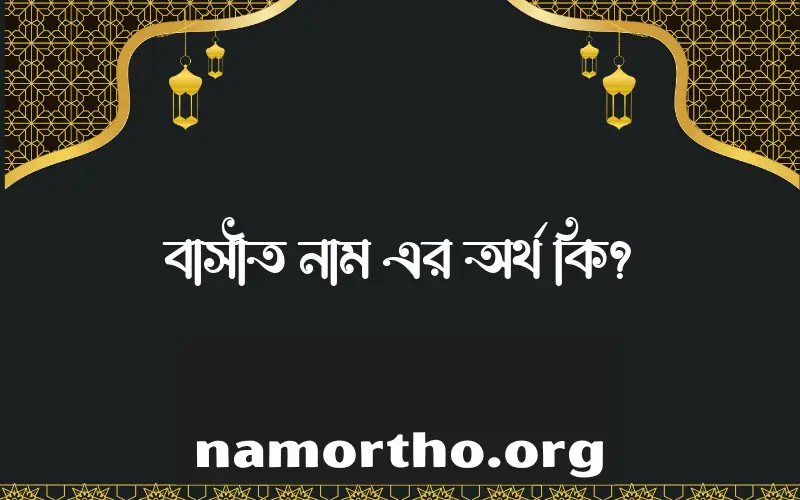 বাসীত নাম এর অর্থ কি?

namortho.org